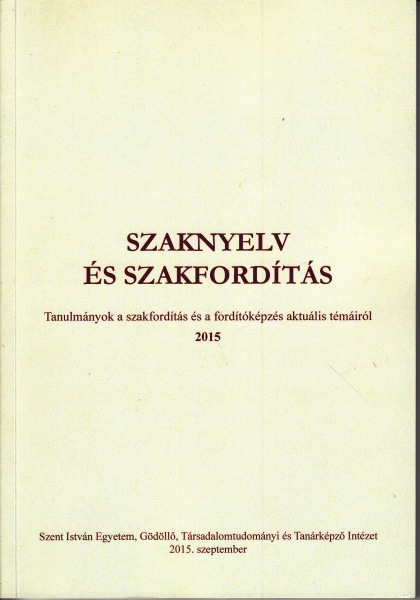 SZAKNYELV
ÉS SZAKFORDÍTÁS

Tanulmányok a szakfordítás és a fordítóképzés aktuális témáiról
2015

Szent István Egyetem, Gödöllő, Társadalomtudományi és Tanárképző Intézet
2015. szeptember